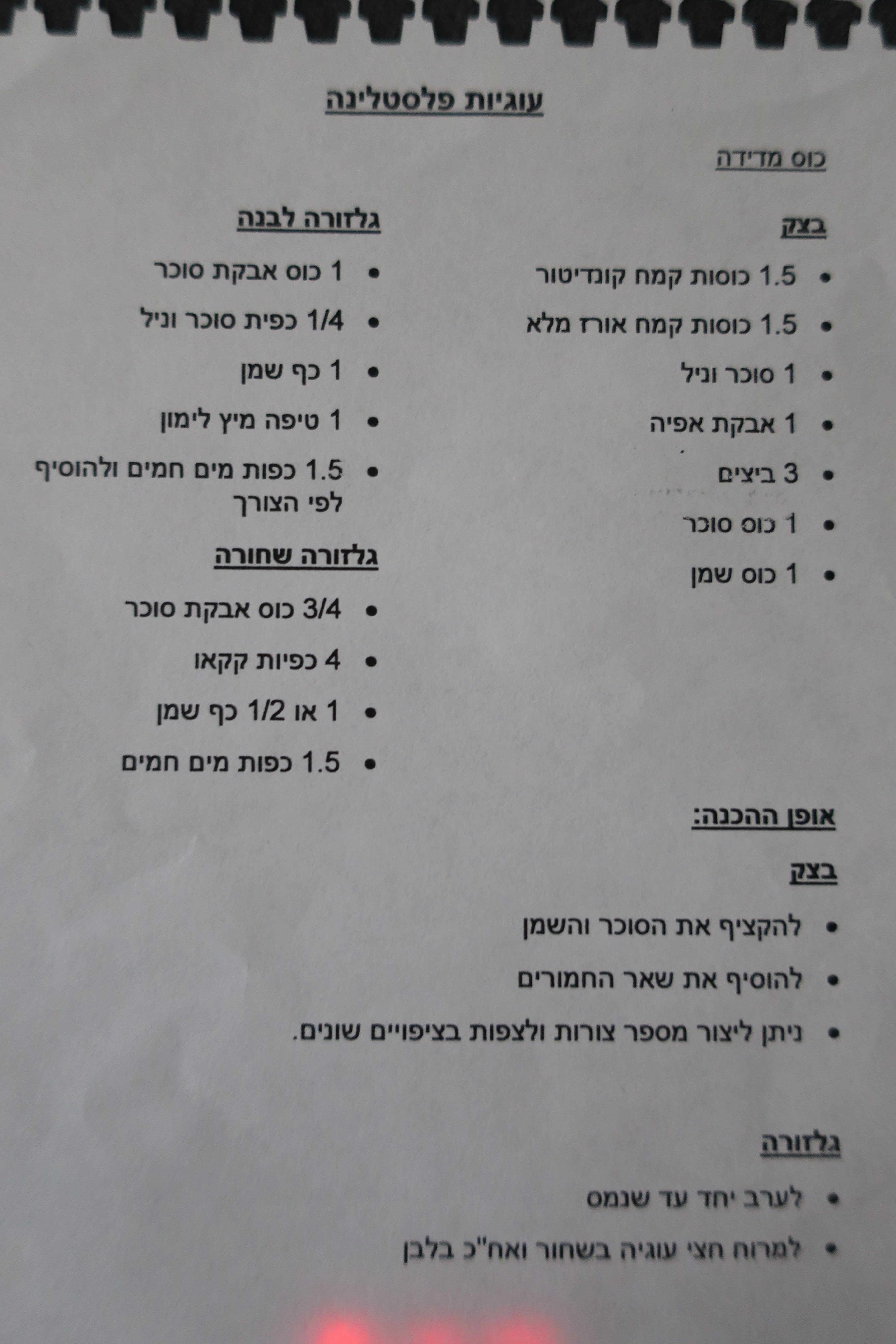 עוגיות פלסטלינה

כוס מדידה

בצק

• 1.5 כוסות קמח קונדיטור
• 1.5 כוסות קמח אורז מלא
• 1 סוכר וניל
• 1 אבקת אפיה
• 3 ביצים
• 1 כוס סוכר
• 1 כוס שמן

גלזורה לבנה

• 1 כוס אבקת סוכר
• 1/4 כפית סוכר וניל
• 1 כף שמן
• 1 טיפה מיץ לימון
• 1.5 כפות מים חמים ולהוסיף לפי הצורך

גלזורה שחורה

• 3/4 כוס אבקת סוכר
• 4 כפיות קקאו
• 1 או 1/2 כף שמן
• 1.5 כפות מים חמים

אופן ההכנה:

בצק

• להקציף את הסוכר והשמן
• להוסיף את שאר החמורים
• ניתן ליצור מספר צורות ולצפות בציפויים שונים.

גלזורה

• לערב יחד עד שנמס
• למרוח חצי עוגיה בשחור ואח"כ בלבן